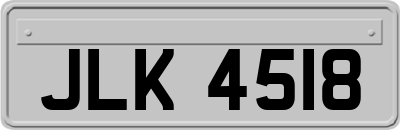 JLK 4518